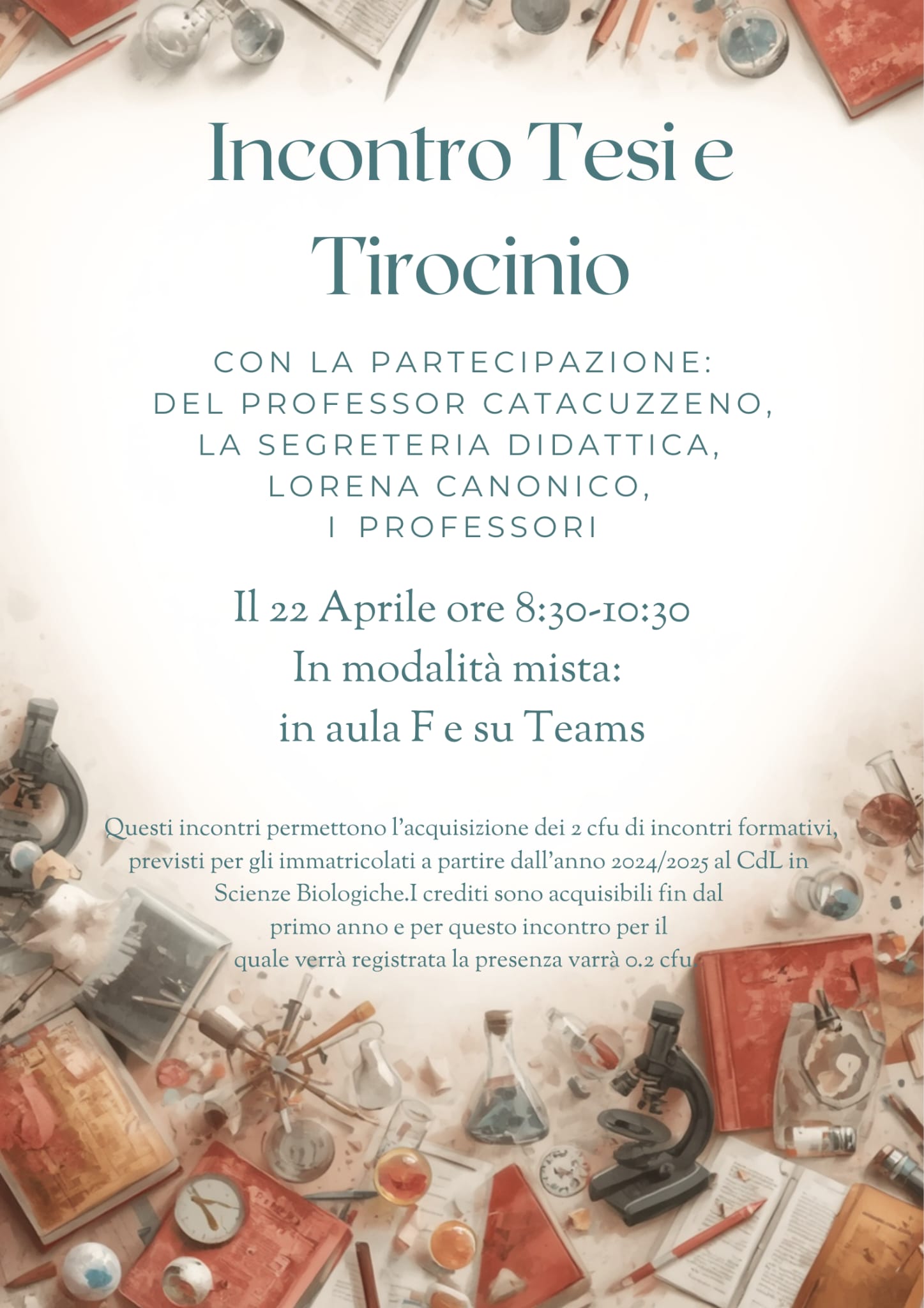 Incontro Tesi e Tirocinio

CON LA PARTECIPAZIONE:
DEL PROFESSOR CATACUZZENO,
LA SEGRETERIA DIDATTICA,
LORENA CANONICO,
I PROFESSORI

Il 22 Aprile ore 8:30-10:30
In modalità mista:
in aula F e su Teams

Questi incontri permettono l'acquisizione dei 2 cfu di incontri formativi, previsti per gli immatricolati a partire dall'anno 2024/2025 al CdL in Scienze Biologiche.I crediti sono acquisibili fin dal primo anno e per questo incontro per il quale verrà registrata la presenza varrà 0.2 cfu.